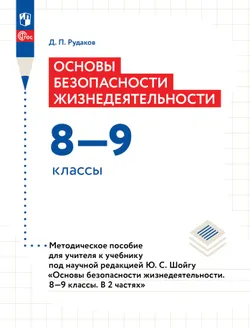 ФГОС

Д. П. Рудаков

ОСНОВЫ БЕЗОПАСНОСТИ ЖИЗНЕДЕЯТЕЛЬНОСТИ

8–9

классы

Методическое пособие для учителя к учебнику под научной редакцией Ю. С. Шойгу «Основы безопасности жизнедеятельности. 8–9 классы. В 2 частях»